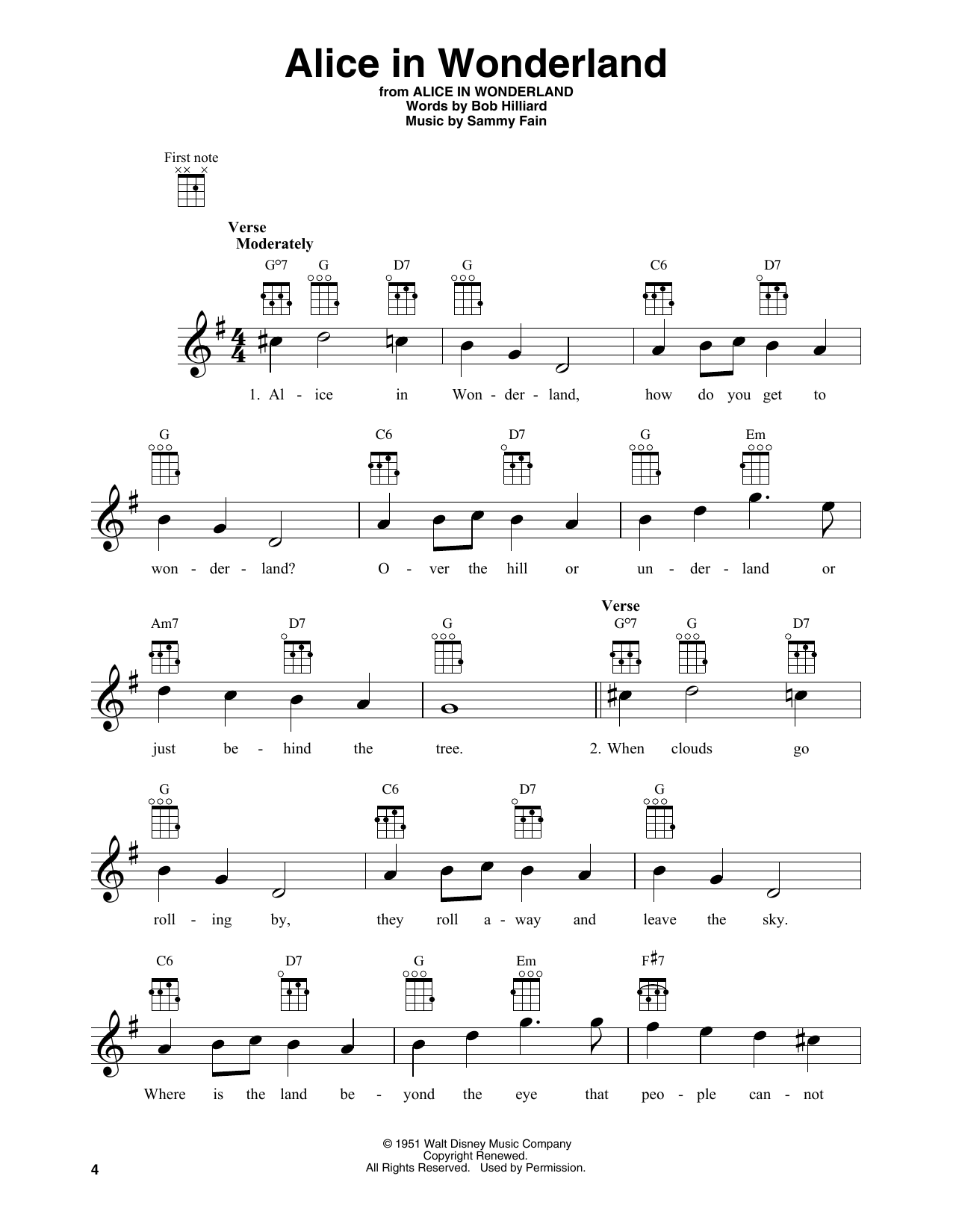 Alice in Wonderland

from ALICE IN WONDERLAND
Words by Bob Hilliard
Music by Sammy Fain

First note

Verse
Moderately

G°7 G D7 G C6 D7

1. Al - ice in Won - der - land, how do you get to

G C6 D7 G Em

won - der - land? O - ver the hill or un - der - land or

Am7 D7 G

Verse

G°7 G D7

just be - hind the tree. 2. When clouds go

G C6 D7 G

roll - ing by, they roll a - way and leave the sky.

C6 D7 G Em F♯7

Where is the land be - yond the eye that peo - ple can - not

© 1951 Walt Disney Music Company
Copyright Renewed.
All Rights Reserved. Used by Permission.

4